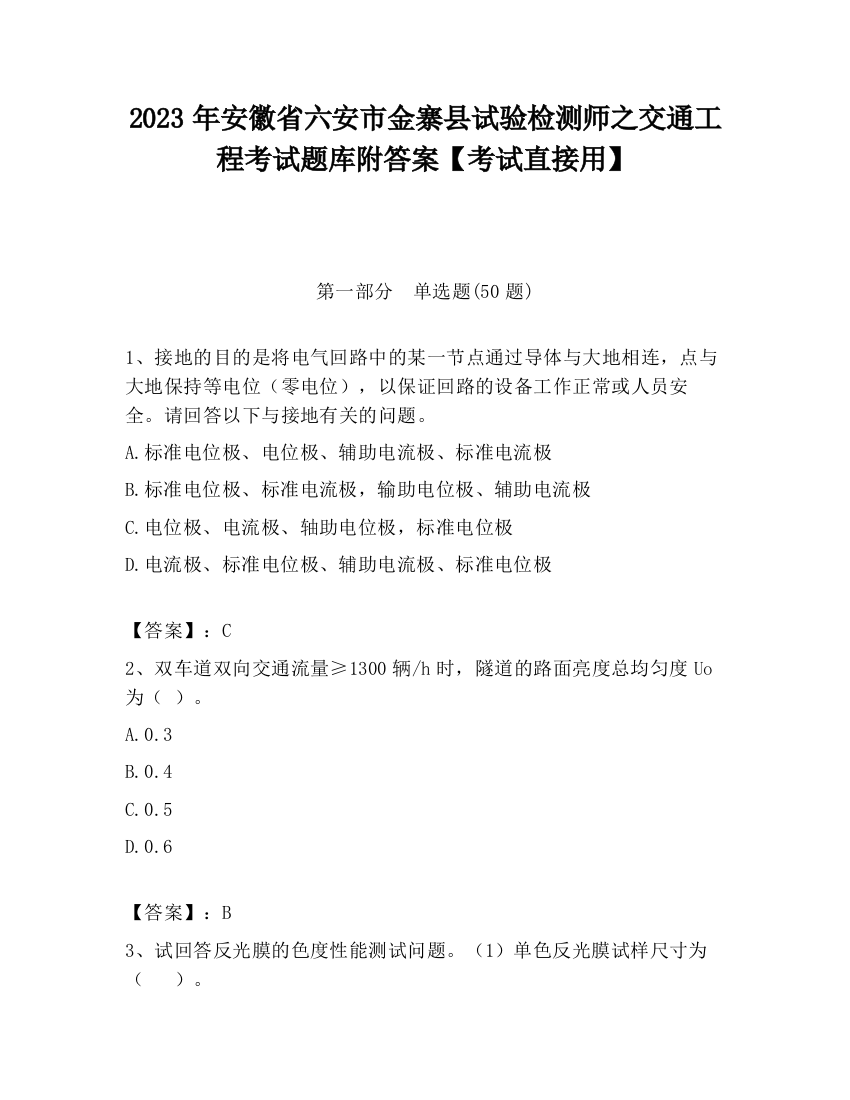 2023 年安徽省六安市金寨县试验检测师之交通工程考试题库附答案【考试直接用】

第一部分　单选题(50 题)

1、接地的目的是将电气回路中的某一节点通过导体与大地相连，点与大地保持等电位（零电位），以保证回路的设备工作正常或人员安全。请回答以下与接地有关的问题。

A.标准电位极、电位极、辅助电流极、标准电流极

B.标准电位极、标准电流极，输助电位极、辅助电流极

C.电位极、电流极、轴助电位极，标准电位极

D.电流极、标准电位极、辅助电流极、标准电位极

【答案】：C

2、双车道双向交通流量≥1300 辆/h 时，隧道的路面亮度总均匀度 Uo 为（ ）。

A.0.3

B.0.4

C.0.5

D.0.6

【答案】：B

3、试回答反光膜的色度性能测试问题。（1）单色反光膜试样尺寸为（　　）。